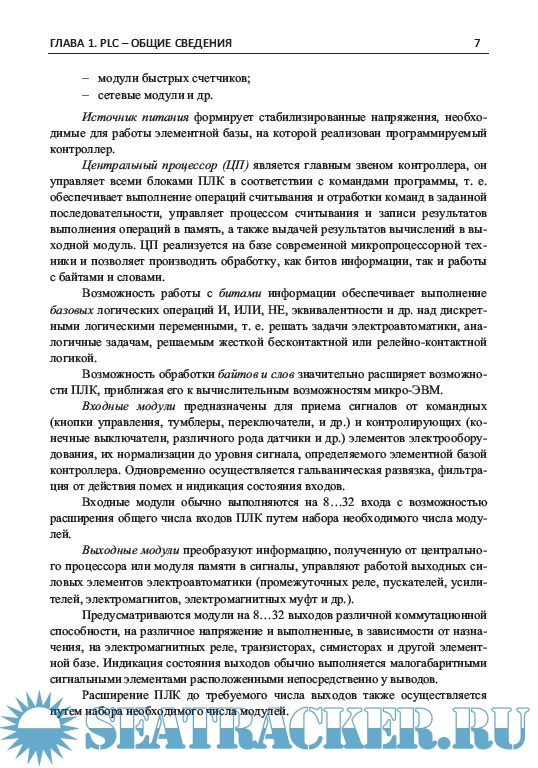 ГЛАВА 1. PLC – ОБЩИЕ СВЕДЕНИЯ 7

– модули быстрых счетчиков;
– сетевые модули и др.

Источник питания формирует стабилизированные напряжения, необходимые для работы элементной базы, на которой реализован программируемый контроллер.

Центральный процессор (ЦП) является главным звеном контроллера, он управляет всеми блоками ПЛК в соответствии с командами программы, т. е. обеспечивает выполнение операций считывания и отработки команд в заданной последовательности, управляет процессом считывания и записи результатов выполнения операций в память, а также выдачей результатов вычислений в выходной модуль. ЦП реализуется на базе современной микропроцессорной техники и позволяет производить обработку, как битов информации, так и работы с байтами и словами.

Возможность работы с битами информации обеспечивает выполнение базовых логических операций И, ИЛИ, НЕ, эквивалентности и др. над дискретными логическими переменными, т. е. решать задачи электроавтоматики, аналогичные задачам, решаемым жесткой бесконтактной или релейно-контактной логикой.

Возможность обработки байтов и слов значительно расширяет возможности ПЛК, приближая его к вычислительным возможностям микро-ЭВМ.

Входные модули предназначены для приема сигналов от командных (кнопки управления, тумблеры, переключатели, и др.) и контролирующих (конечные выключатели, различного рода датчики и др.) элементов электрооборудования, их нормализации до уровня сигнала, определяемого элементной базой контроллера. Одновременно осуществляется гальваническая развязка, фильтрация от действия помех и индикация состояния входов.

Входные модули обычно выполняются на 8…32 входа с возможностью расширения общего числа входов ПЛК путем набора необходимого числа модулей.

Выходные модули преобразуют информацию, полученную от центрального процессора или модуля памяти в сигналы, управляют работой выходных силовых элементов электроавтоматики (промежуточных реле, пускателей, усилителей, электромагнитов, электромагнитных муфт и др.).

Предусматриваются модули на 8…32 выходов различной коммутационной способности, на различное напряжение и выполненные, в зависимости от назначения, на электромагнитных реле, транзисторах, симисторах и другой элементной базе. Индикация состояния выходов обычно выполняется малогабаритными сигнальными элементами расположенными непосредственно у выводов.

Расширение ПЛК до требуемого числа выходов также осуществляется путем набора необходимого числа модулей.

SEATRACKER.RU